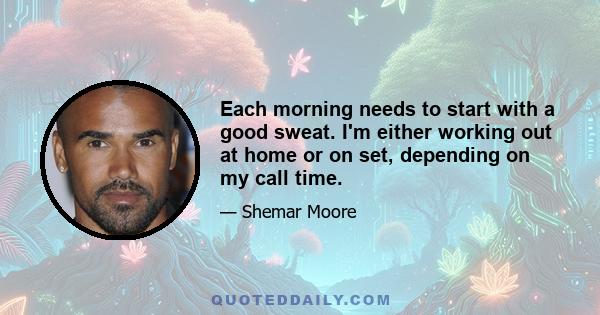 Each morning needs to start with a good sweat. I'm either working out at home or on set, depending on my call time.

— Shemar Moore

QUOTEDDAILY.COM